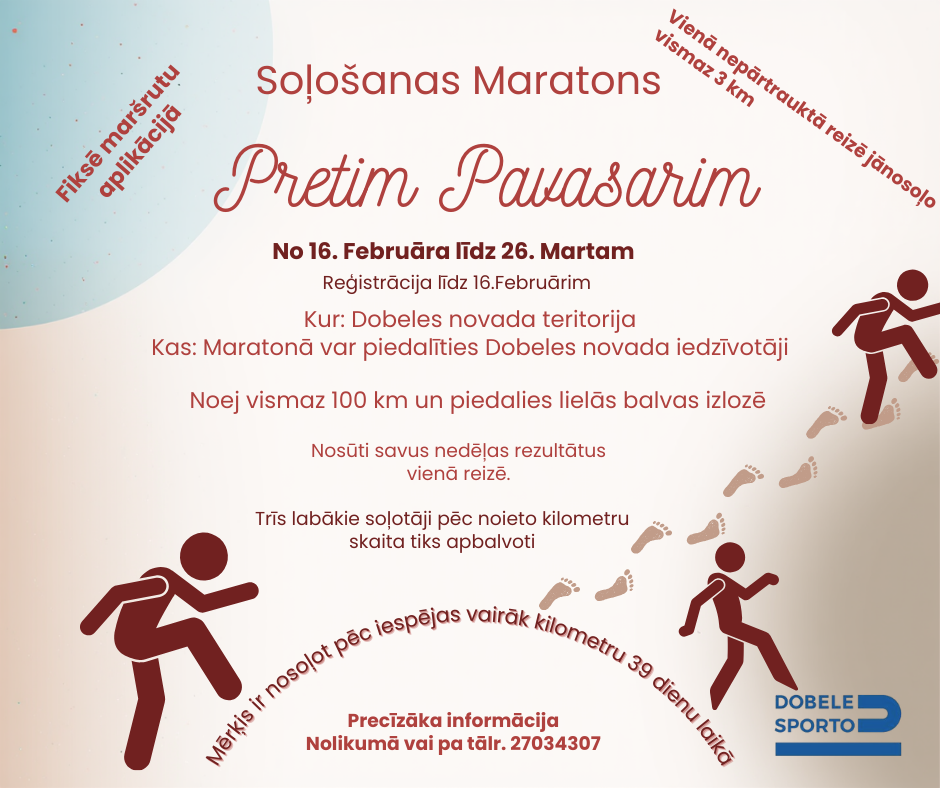 Fiksē maršrutu aplikācijā

Soļošanas Maratons

Vienā nepārtrauktā reizē jānosoļo vismaz 3 km

Pretim Pavasarim

No 16. Februāra līdz 26. Martam

Reģistrācija līdz 16.Februārim

Kur: Dobeles novada teritorija
Kas: Maratonā var piedalīties Dobeles novada iedzīvotāji

Noej vismaz 100 km un piedalies lielās balvas izlozē

Nosūti savus nedēļas rezultātus vienā reizē.

Trīs labākie soļotāji pēc noieto kilometru skaita tiks apbalvoti

Mērķis ir nosoļot pēc iespējas vairāk kilometru 39 dienu laikā

Precīzāka informācija
Nolikumā vai pa tālr. 27034307

DOBELE SPORTO